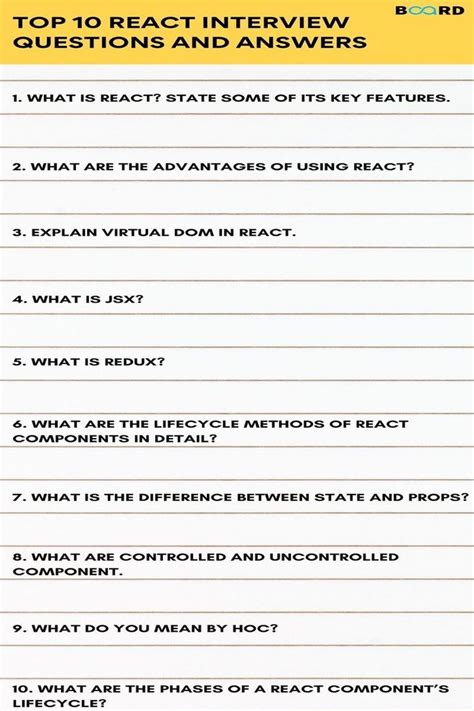 TOP 10 REACT INTERVIEW QUESTIONS AND ANSWERS

BOARD

1. WHAT IS REACT? STATE SOME OF ITS KEY FEATURES.

2. WHAT ARE THE ADVANTAGES OF USING REACT?

3. EXPLAIN VIRTUAL DOM IN REACT.

4. WHAT IS JSX?

5. WHAT IS REDUX?

6. WHAT ARE THE LIFECYCLE METHODS OF REACT COMPONENTS IN DETAIL?

7. WHAT IS THE DIFFERENCE BETWEEN STATE AND PROPS?

8. WHAT ARE CONTROLLED AND UNCONTROLLED COMPONENT.

9. WHAT DO YOU MEAN BY HOC?

10. WHAT ARE THE PHASES OF A REACT COMPONENT'S LIFECYCLE?